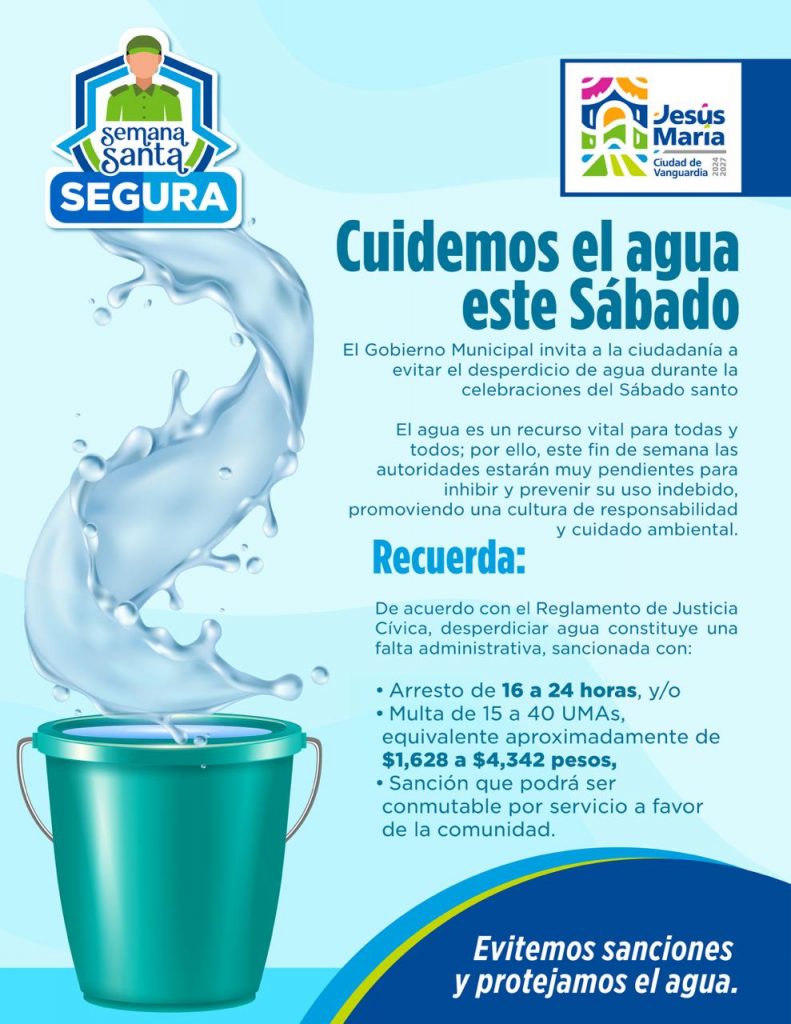 semana Santa
SEGURA

Jesús María
Ciudad de Vanguardia
2024 2027

Cuidemos el agua este Sábado

El Gobierno Municipal invita a la ciudadanía a evitar el desperdicio de agua durante la celebraciones del Sábado santo

El agua es un recurso vital para todas y todos; por ello, este fin de semana las autoridades estarán muy pendientes para inhibir y prevenir su uso indebido, promoviendo una cultura de responsabilidad y cuidado ambiental.

Recuerda:

De acuerdo con el Reglamento de Justicia Cívica, desperdiciar agua constituye una falta administrativa, sancionada con:

• Arresto de 16 a 24 horas, y/o
• Multa de 15 a 40 UMAs, equivalente aproximadamente de $1,628 a $4,342 pesos,
• Sanción que podrá ser conmutable por servicio a favor de la comunidad.

Evitemos sanciones y protejamos el agua.